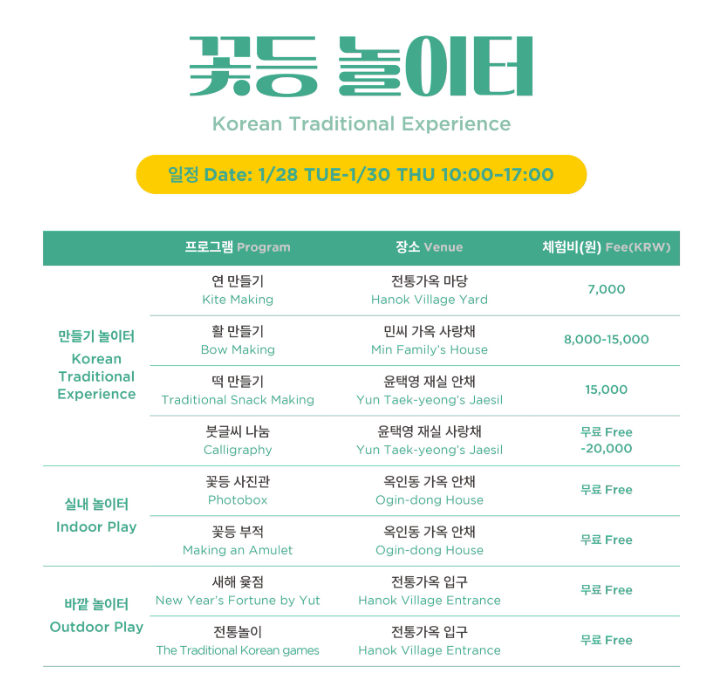 꽃등 놀이터

Korean Traditional Experience

일정 Date: 1/28 TUE-1/30 THU 10:00–17:00

| | 프로그램 Program | 장소 Venue | 체험비(원) Fee(KRW) |
|---|---|---|---|
| 만들기 놀이터 Korean Traditional Experience | 연 만들기 Kite Making | 전통가옥 마당 Hanok Village Yard | 7,000 |
| | 활 만들기 Bow Making | 민씨 가옥 사랑채 Min Family's House | 8,000-15,000 |
| | 떡 만들기 Traditional Snack Making | 윤택영 재실 안채 Yun Taek-yeong's Jaesil | 15,000 |
| | 붓글씨 나눔 Calligraphy | 윤택영 재실 사랑채 Yun Taek-yeong's Jaesil | 무료 Free -20,000 |
| 실내 놀이터 Indoor Play | 꽃등 사진관 Photobox | 옥인동 가옥 안채 Ogin-dong House | 무료 Free |
| | 꽃등 부적 Making an Amulet | 옥인동 가옥 안채 Ogin-dong House | 무료 Free |
| 바깥 놀이터 Outdoor Play | 새해 윷점 New Year's Fortune by Yut | 전통가옥 입구 Hanok Village Entrance | 무료 Free |
| | 전통놀이 The Traditional Korean games | 전통가옥 입구 Hanok Village Entrance | 무료 Free |